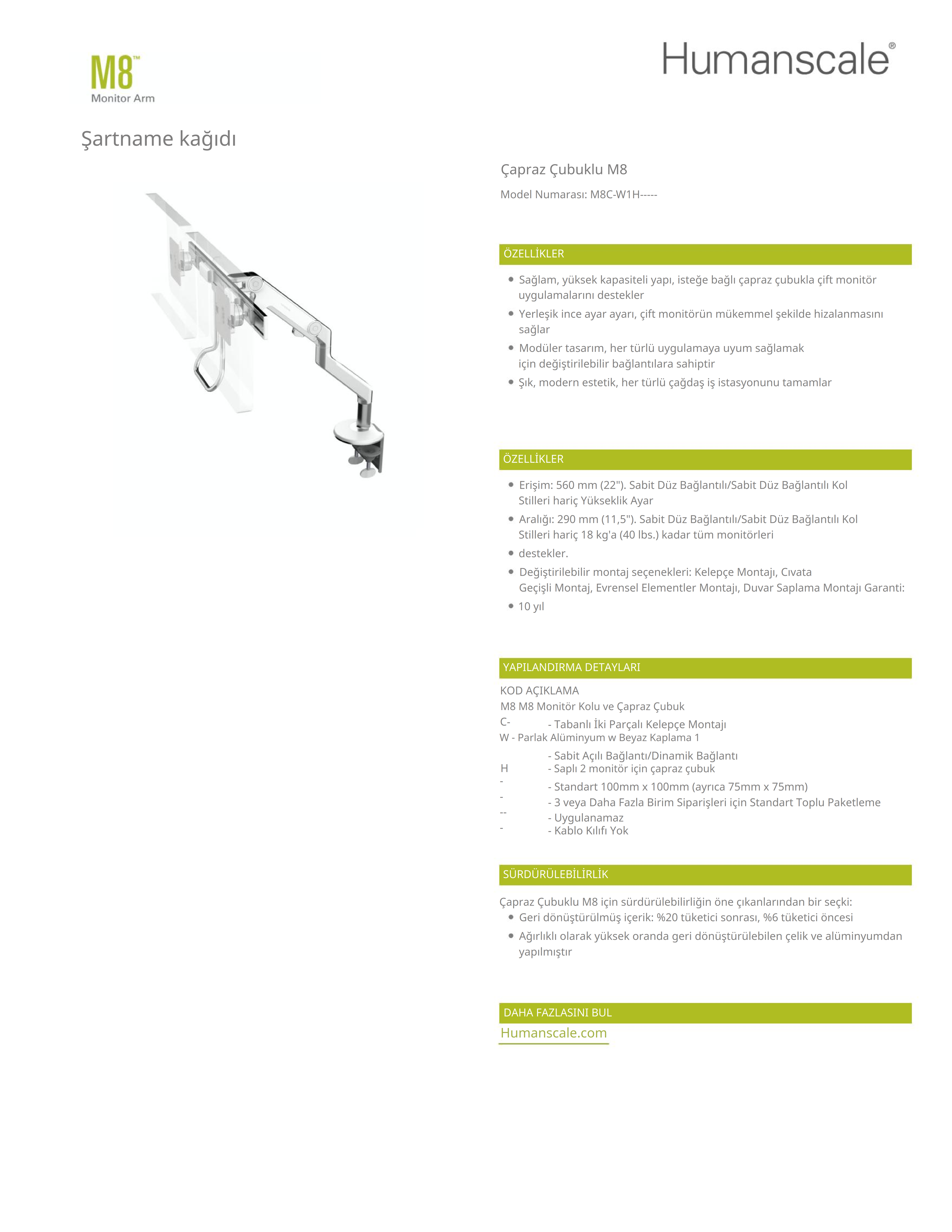 M8™
Monitor Arm

Humanscale®

Şartname kağıdı

Çapraz Çubuklu M8

Model Numarası: M8C-W1H-----

ÖZELLİKLER

• Sağlam, yüksek kapasiteli yapı, isteğe bağlı çapraz çubukla çift monitör uygulamalarını destekler
• Yerleşik ince ayar ayarı, çift monitörün mükemmel şekilde hizalanmasını sağlar
• Modüler tasarım, her türlü uygulamaya uyum sağlamak için değiştirilebilir bağlantılara sahiptir
• Şık, modern estetik, her türlü çağdaş iş istasyonunu tamamlar

ÖZELLİKLER

• Erişim: 560 mm (22"). Sabit Düz Bağlantılı/Sabit Düz Bağlantılı Kol Stilleri hariç Yükseklik Ayar
• Aralığı: 290 mm (11,5"). Sabit Düz Bağlantılı/Sabit Düz Bağlantılı Kol Stilleri hariç 18 kg'a (40 lbs.) kadar tüm monitörleri
• destekler.
• Değiştirilebilir montaj seçenekleri: Kelepçe Montajı, Cıvata Geçişli Montaj, Evrensel Elementler Montajı, Duvar Saplama Montajı Garanti:
• 10 yıl

YAPILANDIRMA DETAYLARI

KOD AÇIKLAMA
M8 M8 Monitör Kolu ve Çapraz Çubuk
C- - Tabanlı İki Parçalı Kelepçe Montajı
W - Parlak Alüminyum w Beyaz Kaplama 1
- Sabit Açılı Bağlantı/Dinamik Bağlantı
H - Saplı 2 monitör için çapraz çubuk
- - Standart 100mm x 100mm (ayrıca 75mm x 75mm)
- - 3 veya Daha Fazla Birim Siparişleri için Standart Toplu Paketleme
-- - Uygulanamaz
- - Kablo Kılıfı Yok

SÜRDÜRÜLEBİLİRLİK

Çapraz Çubuklu M8 için sürdürülebilirliğin öne çıkanlarından bir seçki:
• Geri dönüştürülmüş içerik: %20 tüketici sonrası, %6 tüketici öncesi
• Ağırlıklı olarak yüksek oranda geri dönüştürülebilen çelik ve alüminyumdan yapılmıştır

DAHA FAZLASINI BUL
Humanscale.com